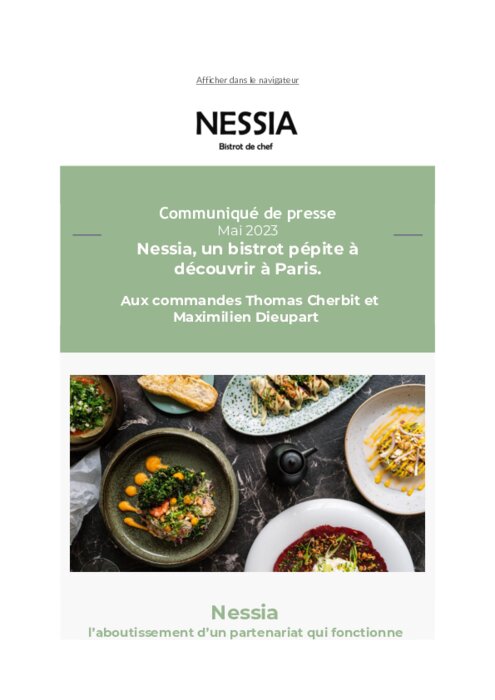 Afficher dans le navigateur

NESSIA
Bistrot de chef

Communiqué de presse
Mai 2023
Nessia, un bistrot pépite à découvrir à Paris.

Aux commandes Thomas Cherbit et Maximilien Dieupart

Nessia
l'aboutissement d'un partenariat qui fonctionne